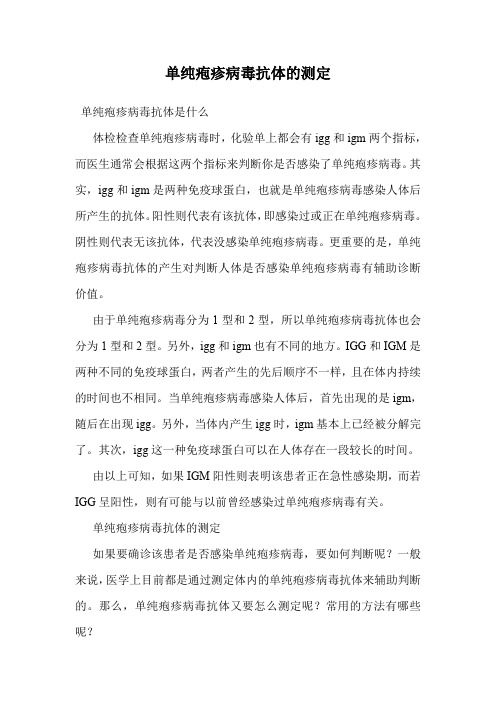 单纯疱疹病毒抗体的测定

单纯疱疹病毒抗体是什么

体检检查单纯疱疹病毒时，化验单上都会有 igg 和 igm 两个指标，而医生通常会根据这两个指标来判断你是否感染了单纯疱疹病毒。其实，igg 和 igm 是两种免疫球蛋白，也就是单纯疱疹病毒感染人体后所产生的抗体。阳性则代表有该抗体，即感染过或正在单纯疱疹病毒。阴性则代表无该抗体，代表没感染单纯疱疹病毒。更重要的是，单纯疱疹病毒抗体的产生对判断人体是否感染单纯疱疹病毒有辅助诊断价值。

由于单纯疱疹病毒分为 1 型和 2 型，所以单纯疱疹病毒抗体也会分为 1 型和 2 型。另外，igg 和 igm 也有不同的地方。IGG 和 IGM 是两种不同的免疫球蛋白，两者产生的先后顺序不一样，且在体内持续的时间也不相同。当单纯疱疹病毒感染人体后，首先出现的是 igm，随后在出现 igg。另外，当体内产生 igg 时，igm 基本上已经被分解完了。其次，igg 这一种免疫球蛋白可以在人体存在一段较长的时间。

由以上可知，如果 IGM 阳性则表明该患者正在急性感染期，而若 IGG 呈阳性，则有可能与以前曾经感染过单纯疱疹病毒有关。

单纯疱疹病毒抗体的测定

如果要确诊该患者是否感染单纯疱疹病毒，要如何判断呢？一般来说，医学上目前都是通过测定体内的单纯疱疹病毒抗体来辅助判断的。那么，单纯疱疹病毒抗体又要怎么测定呢？常用的方法有哪些呢？